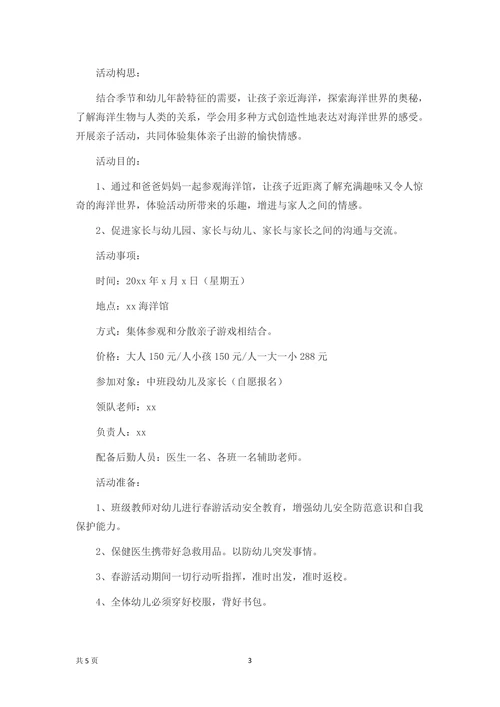 活动构思：

结合季节和幼儿年龄特征的需要，让孩子亲近海洋，探索海洋世界的奥秘，了解海洋生物与人类的关系，学会用多种方式创造性地表达对海洋世界的感受。开展亲子活动，共同体验集体亲子出游的愉快情感。

活动目的：

1、通过和爸爸妈妈一起参观海洋馆，让孩子近距离了解充满趣味又令人惊奇的海洋世界，体验活动所带来的乐趣，增进与家人之间的情感。

2、促进家长与幼儿园、家长与幼儿、家长与家长之间的沟通与交流。

活动事项：

时间：20xx 年 x 月 x 日（星期五）

地点：xx 海洋馆

方式：集体参观和分散亲子游戏相结合。

价格：大人 150 元/人小孩 150 元/人一大一小 288 元

参加对象：中班段幼儿及家长（自愿报名）

领队老师：xx

负责人：xx

配备后勤人员：医生一名、各班一名辅助老师。

活动准备：

1、班级教师对幼儿进行春游活动安全教育，增强幼儿安全防范意识和自我保护能力。

2、保健医生携带好急救用品。以防幼儿突发事情。

3、春游活动期间一切行动听指挥，准时出发，准时返校。

4、全体幼儿必须穿好校服，背好书包。

共 5 页

3